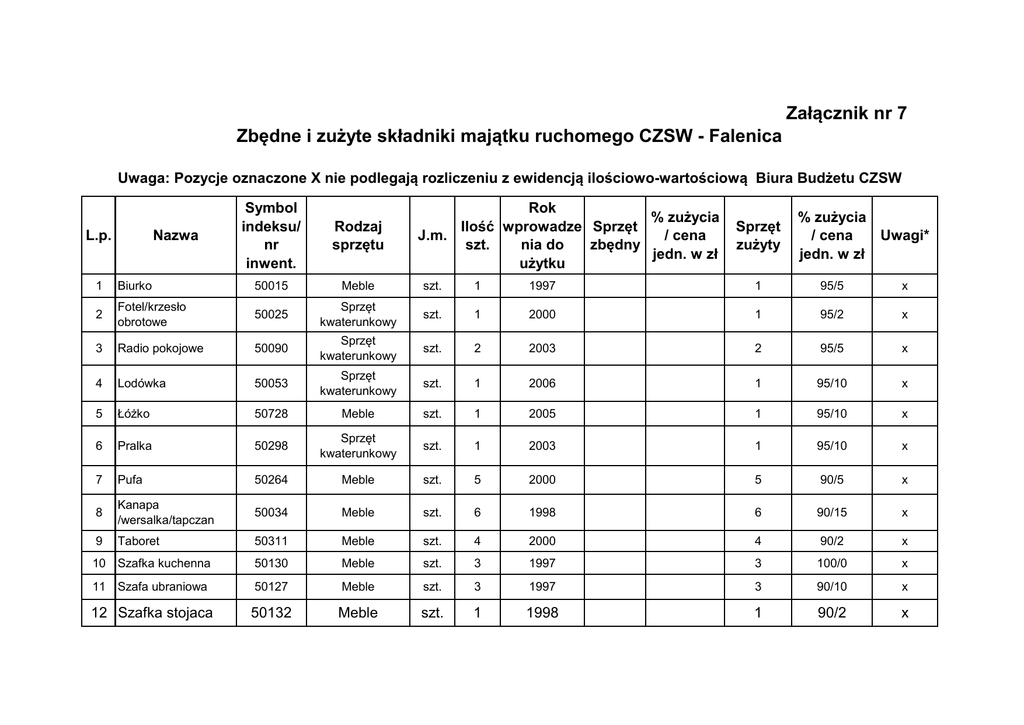 Załącznik nr 7

Zbędne i zużyte składniki majątku ruchomego CZSW - Falenica

Uwaga: Pozycje oznaczone X nie podlegają rozliczeniu z ewidencją ilościowo-wartościową Biura Budżetu CZSW

| L.p. | Nazwa | Symbol indeksu/ nr inwent. | Rodzaj sprzętu | J.m. | Ilość szt. | Rok wprowadzenia do użytku | Sprzęt zbędny | % zużycia / cena jedn. w zł | Sprzęt zużyty | % zużycia / cena jedn. w zł | Uwagi* |
|---|---|---|---|---|---|---|---|---|---|---|---|
| 1 | Biurko | 50015 | Meble | szt. | 1 | 1997 | | | 1 | 95/5 | x |
| 2 | Fotel/krzesło obrotowe | 50025 | Sprzęt kwaterunkowy | szt. | 1 | 2000 | | | 1 | 95/2 | x |
| 3 | Radio pokojowe | 50090 | Sprzęt kwaterunkowy | szt. | 2 | 2003 | | | 2 | 95/5 | x |
| 4 | Lodówka | 50053 | Sprzęt kwaterunkowy | szt. | 1 | 2006 | | | 1 | 95/10 | x |
| 5 | Łóżko | 50728 | Meble | szt. | 1 | 2005 | | | 1 | 95/10 | x |
| 6 | Pralka | 50298 | Sprzęt kwaterunkowy | szt. | 1 | 2003 | | | 1 | 95/10 | x |
| 7 | Pufa | 50264 | Meble | szt. | 5 | 2000 | | | 5 | 90/5 | x |
| 8 | Kanapa /wersalka/tapczan | 50034 | Meble | szt. | 6 | 1998 | | | 6 | 90/15 | x |
| 9 | Taboret | 50311 | Meble | szt. | 4 | 2000 | | | 4 | 90/2 | x |
| 10 | Szafka kuchenna | 50130 | Meble | szt. | 3 | 1997 | | | 3 | 100/0 | x |
| 11 | Szafa ubraniowa | 50127 | Meble | szt. | 3 | 1997 | | | 3 | 90/10 | x |
| 12 | Szafka stojaca | 50132 | Meble | szt. | 1 | 1998 | | | 1 | 90/2 | x |